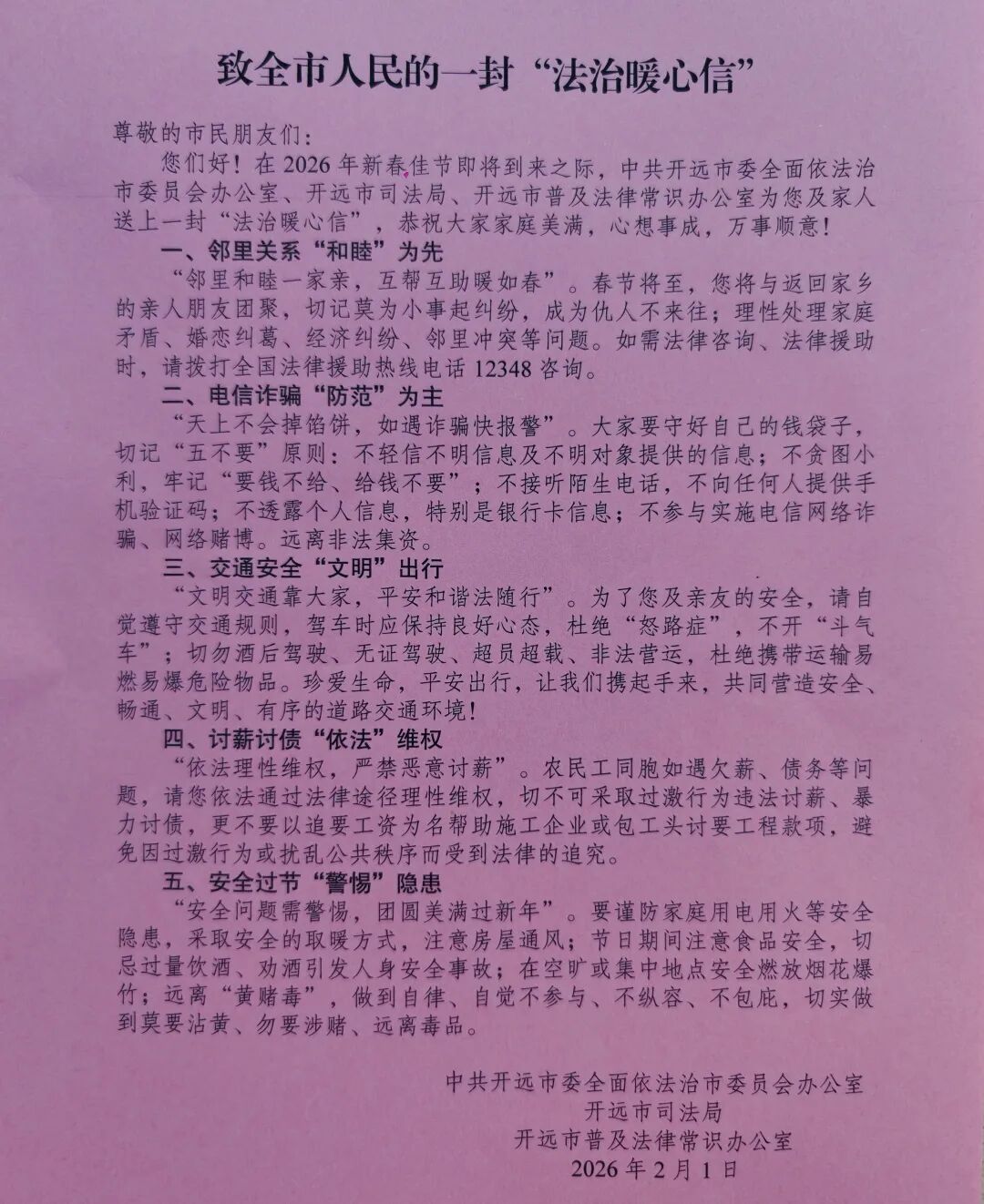 致全市人民的一封“法治暖心信”

尊敬的市民朋友们：

您们好！在2026年新春佳节即将到来之际，中共开远市委全面依法治市委员会办公室、开远市司法局、开远市普及法律常识办公室为您及家人送上一封“法治暖心信”，恭祝大家家庭美满，心想事成，万事顺意！

一、邻里关系“和睦”为先

“邻里和睦一家亲，互帮互助暖如春”。春节将至，您将与返回家乡的亲人朋友团聚，切记莫为小事起纠纷，成为仇人不来往；理性处理家庭矛盾、婚恋纠葛、经济纠纷、邻里冲突等问题。如需法律咨询、法律援助时，请拨打全国法律援助热线电话12348咨询。

二、电信诈骗“防范”为主

“天上不会掉馅饼，如遇诈骗快报警”。大家要守好自己的钱袋子，切记“五不要”原则：不轻信不明信息及不明对象提供的信息；不贪图小利，牢记“要钱不给、给钱不要”；不接听陌生电话，不向任何人提供手机验证码；不透露个人信息，特别是银行卡信息；不参与实施电信网络诈骗、网络赌博。远离非法集资。

三、交通安全“文明”出行

“文明交通靠大家，平安和谐法随行”。为了您及亲友的安全，请自觉遵守交通规则，驾车时应保持良好心态，杜绝“怒路症”，不开“斗气车”；切勿酒后驾驶、无证驾驶、超员超载、非法营运，杜绝携带运输易燃易爆危险物品。珍爱生命，平安出行，让我们携起手来，共同营造安全、畅通、文明、有序的道路交通环境！

四、讨薪讨债“依法”维权

“依法理性维权，严禁恶意讨薪”。农民工同胞如遇欠薪、债务等问题，请您依法通过法律途径理性维权，切不可采取过激行为违法讨薪、暴力讨债，更不要以追要工资为名帮助施工企业或包工头讨要工程款项，避免因过激行为或扰乱公共秩序而受到法律的追究。

五、安全过节“警惕”隐患

“安全问题需警惕，团圆美满过新年”。要谨防家庭用电用火等安全隐患，采取安全的取暖方式，注意房屋通风；节日期间注意食品安全，切忌过量饮酒、劝酒引发人身安全事故；在空旷或集中地点安全燃放烟花爆竹；远离“黄赌毒”，做到自律、自觉不参与、不纵容、不包庇，切实做到莫要沾黄、勿要涉赌、远离毒品。

中共开远市委全面依法治市委员会办公室
开远市司法局
开远市普及法律常识办公室
2026年2月1日